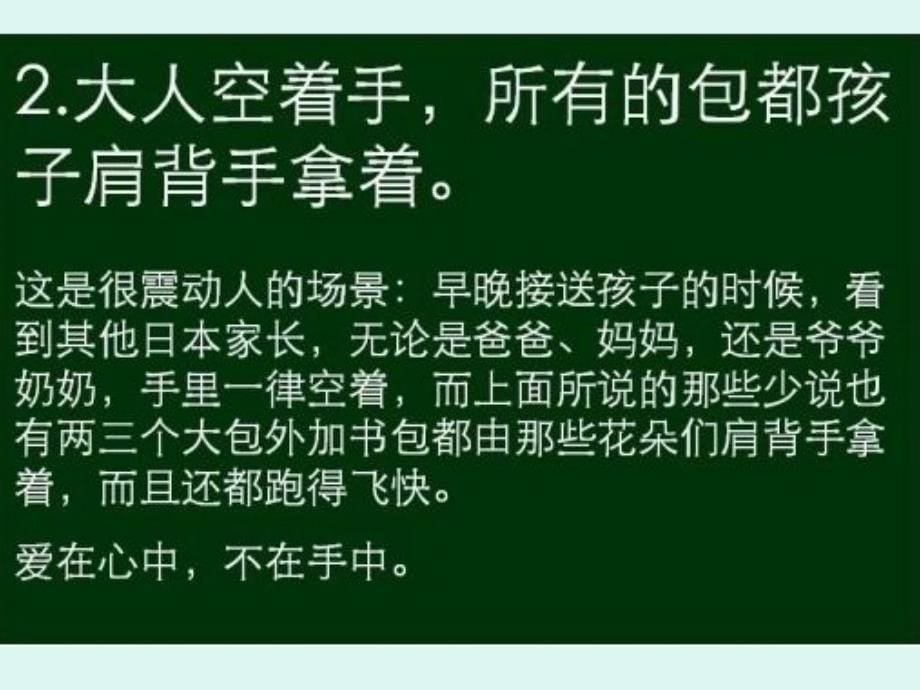 2.大人空着手，所有的包都孩子肩背手拿着。

这是很震动人的场景：早晚接送孩子的时候，看到其他日本家长，无论是爸爸、妈妈，还是爷爷奶奶，手里一律空着，而上面所说的那些少说也有两三个大包外加书包都由那些花朵们肩背手拿着，而且还都跑得飞快。

爱在心中，不在手中。